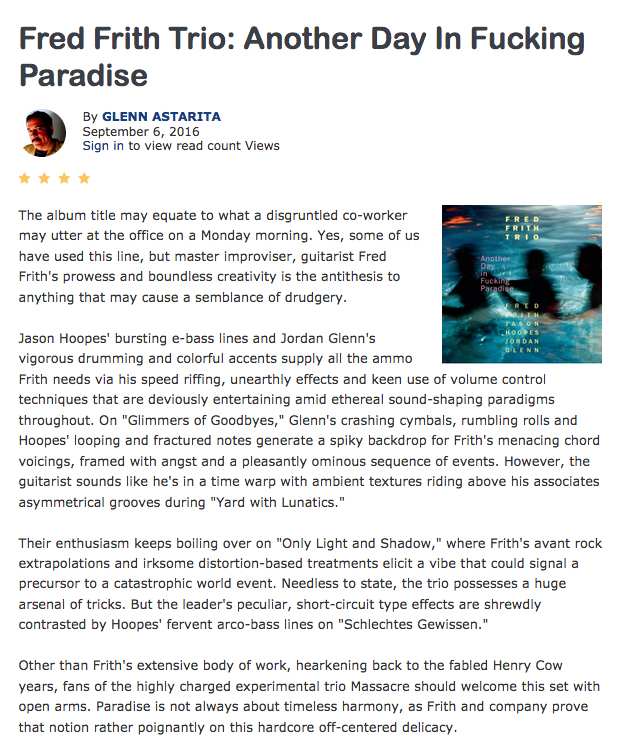 Fred Frith Trio: Another Day In Fucking Paradise

By GLENN ASTARITA
September 6, 2016
Sign in to view read count Views

FRED FRITH TRIO

Another Day in Fucking Paradise

FRED FRITH JASON HOOPES JORDAN GLENN

The album title may equate to what a disgruntled co-worker may utter at the office on a Monday morning. Yes, some of us have used this line, but master improviser, guitarist Fred Frith's prowess and boundless creativity is the antithesis to anything that may cause a semblance of drudgery.

Jason Hoopes' bursting e-bass lines and Jordan Glenn's vigorous drumming and colorful accents supply all the ammo Frith needs via his speed riffing, unearthly effects and keen use of volume control techniques that are deviously entertaining amid ethereal sound-shaping paradigms throughout. On "Glimmers of Goodbyes," Glenn's crashing cymbals, rumbling rolls and Hoopes' looping and fractured notes generate a spiky backdrop for Frith's menacing chord voicings, framed with angst and a pleasantly ominous sequence of events. However, the guitarist sounds like he's in a time warp with ambient textures riding above his associates asymmetrical grooves during "Yard with Lunatics."

Their enthusiasm keeps boiling over on "Only Light and Shadow," where Frith's avant rock extrapolations and irksome distortion-based treatments elicit a vibe that could signal a precursor to a catastrophic world event. Needless to state, the trio possesses a huge arsenal of tricks. But the leader's peculiar, short-circuit type effects are shrewdly contrasted by Hoopes' fervent arco-bass lines on "Schlechtes Gewissen."

Other than Frith's extensive body of work, hearkening back to the fabled Henry Cow years, fans of the highly charged experimental trio Massacre should welcome this set with open arms. Paradise is not always about timeless harmony, as Frith and company prove that notion rather poignantly on this hardcore off-centered delicacy.